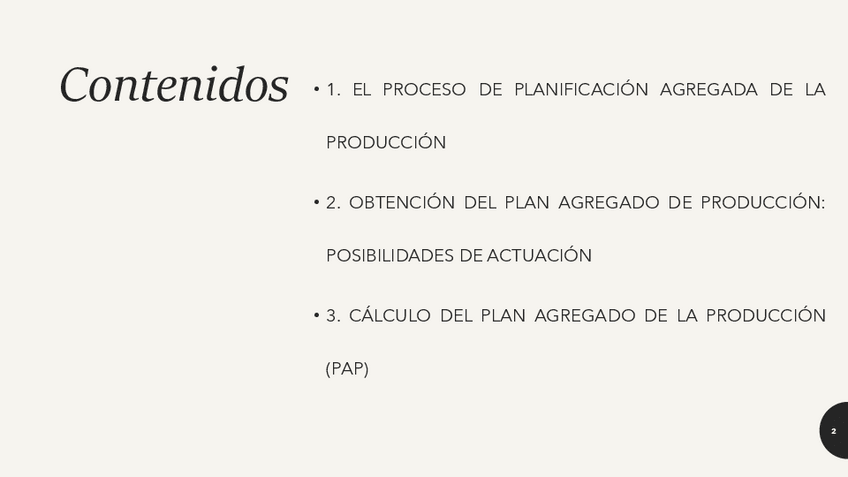 Contenidos

• 1. EL PROCESO DE PLANIFICACIÓN AGREGADA DE LA PRODUCCIÓN

• 2. OBTENCIÓN DEL PLAN AGREGADO DE PRODUCCIÓN: POSIBILIDADES DE ACTUACIÓN

• 3. CÁLCULO DEL PLAN AGREGADO DE LA PRODUCCIÓN (PAP)

2